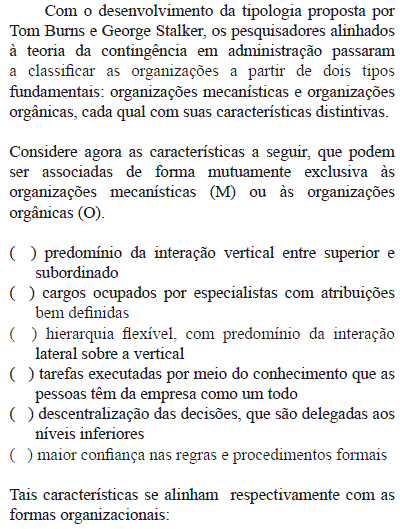 Com o desenvolvimento da tipologia proposta por Tom Burns e George Stalker, os pesquisadores alinhados à teoria da contingência em administração passaram a classificar as organizações a partir de dois tipos fundamentais: organizações mecanísticas e organizações orgânicas, cada qual com suas características distintivas.

Considere agora as características a seguir, que podem ser associadas de forma mutuamente exclusiva às organizações mecanísticas (M) ou às organizações orgânicas (O).

( ) predomínio da interação vertical entre superior e subordinado
( ) cargos ocupados por especialistas com atribuições bem definidas
( ) hierarquia flexível, com predomínio da interação lateral sobre a vertical
( ) tarefas executadas por meio do conhecimento que as pessoas têm da empresa como um todo
( ) descentralização das decisões, que são delegadas aos níveis inferiores
( ) maior confiança nas regras e procedimentos formais

Tais características se alinham respectivamente com as formas organizacionais: